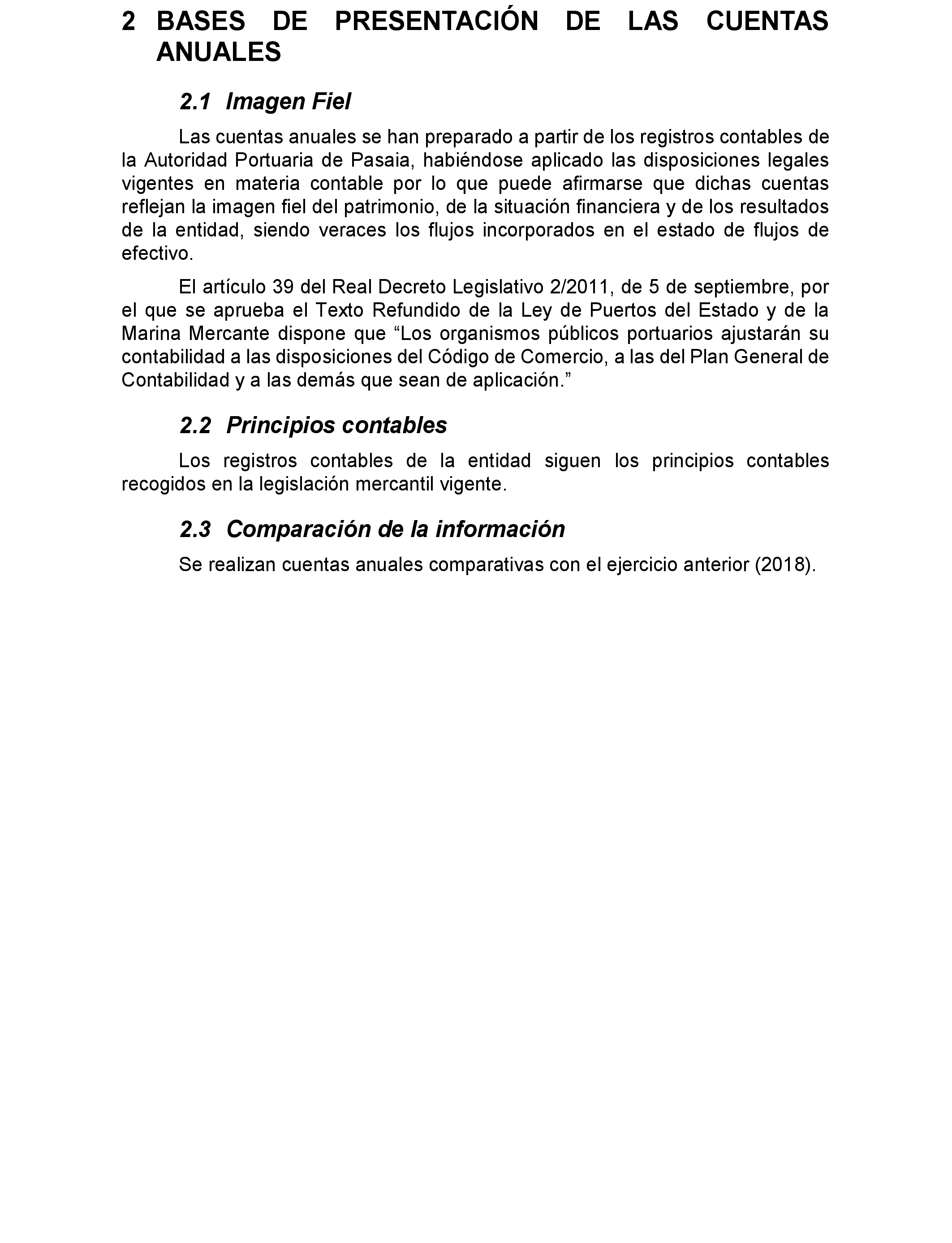 2 BASES DE PRESENTACIÓN DE LAS CUENTAS ANUALES

2.1 Imagen Fiel

Las cuentas anuales se han preparado a partir de los registros contables de la Autoridad Portuaria de Pasaia, habiéndose aplicado las disposiciones legales vigentes en materia contable por lo que puede afirmarse que dichas cuentas reflejan la imagen fiel del patrimonio, de la situación financiera y de los resultados de la entidad, siendo veraces los flujos incorporados en el estado de flujos de efectivo.

El artículo 39 del Real Decreto Legislativo 2/2011, de 5 de septiembre, por el que se aprueba el Texto Refundido de la Ley de Puertos del Estado y de la Marina Mercante dispone que “Los organismos públicos portuarios ajustarán su contabilidad a las disposiciones del Código de Comercio, a las del Plan General de Contabilidad y a las demás que sean de aplicación.”

2.2 Principios contables

Los registros contables de la entidad siguen los principios contables recogidos en la legislación mercantil vigente.

2.3 Comparación de la información

Se realizan cuentas anuales comparativas con el ejercicio anterior (2018).